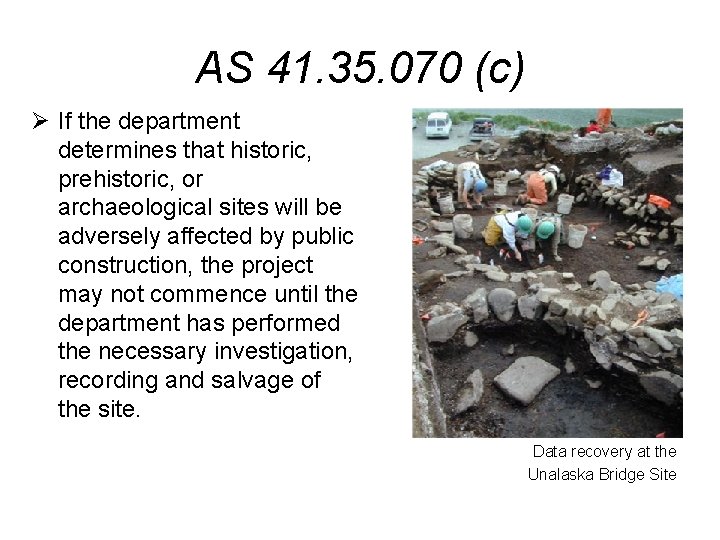 AS 41.35.070 (c)

➢ If the department determines that historic, prehistoric, or archaeological sites will be adversely affected by public construction, the project may not commence until the department has performed the necessary investigation, recording and salvage of the site.

Data recovery at the Unalaska Bridge Site